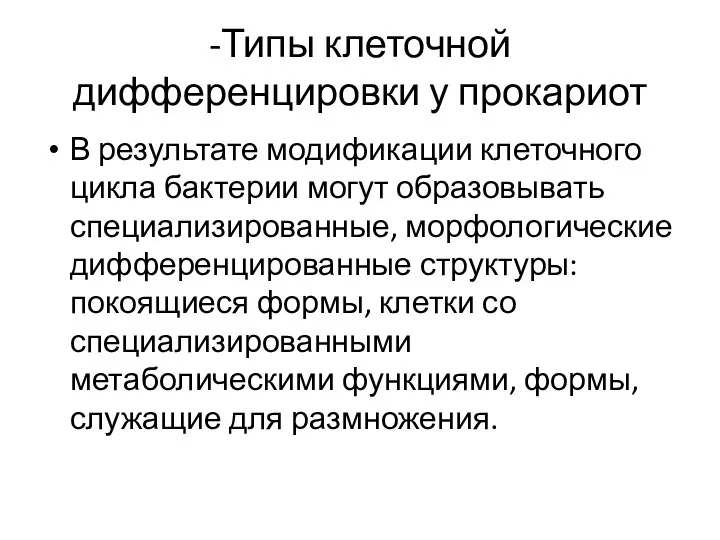 -Типы клеточной дифференцировки у прокариот

• В результате модификации клеточного цикла бактерии могут образовывать специализированные, морфологические дифференцированные структуры: покоящиеся формы, клетки со специализированными метаболическими функциями, формы, служащие для размножения.